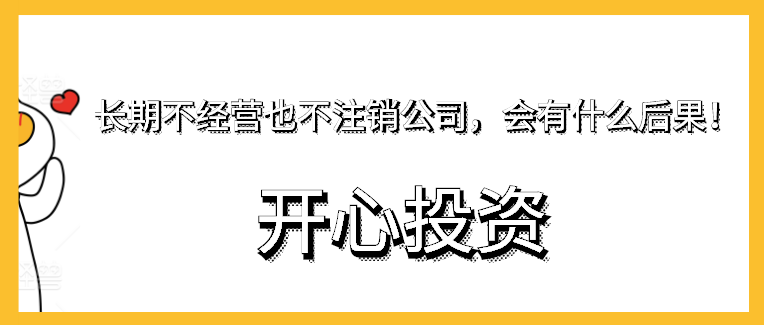 长期不经营也不注销公司，会有什么后果！

开心投资